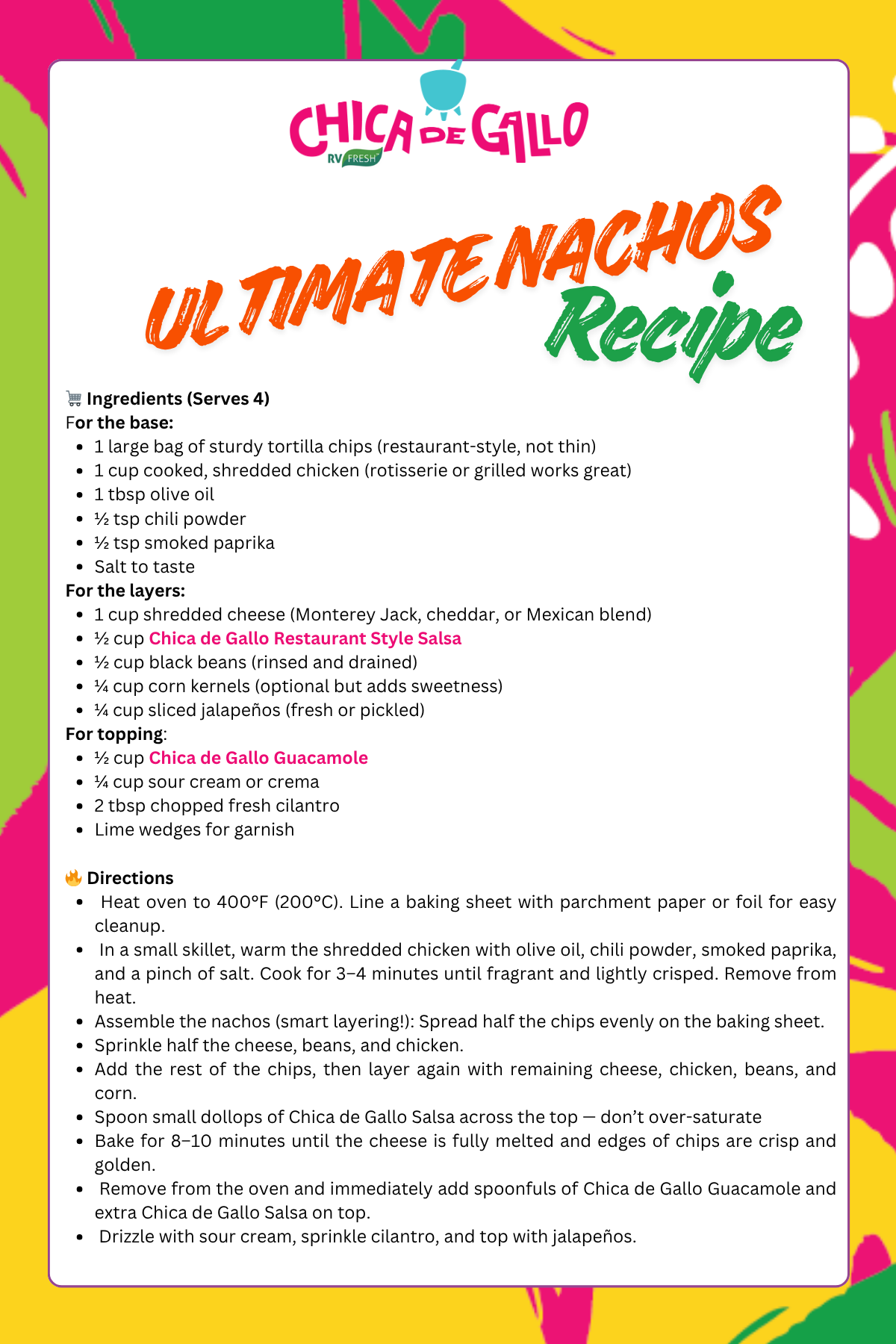 CHICA DE GALLO
RV FRESH

ULTIMATE NACHOS
Recipe

🛒 Ingredients (Serves 4)
For the base:
- 1 large bag of sturdy tortilla chips (restaurant-style, not thin)
- 1 cup cooked, shredded chicken (rotisserie or grilled works great)
- 1 tbsp olive oil
- ½ tsp chili powder
- ½ tsp smoked paprika
- Salt to taste

For the layers:
- 1 cup shredded cheese (Monterey Jack, cheddar, or Mexican blend)
- ½ cup Chica de Gallo Restaurant Style Salsa
- ½ cup black beans (rinsed and drained)
- ¼ cup corn kernels (optional but adds sweetness)
- ¼ cup sliced jalapeños (fresh or pickled)

For topping:
- ½ cup Chica de Gallo Guacamole
- ¼ cup sour cream or crema
- 2 tbsp chopped fresh cilantro
- Lime wedges for garnish

🔥 Directions
- Heat oven to 400°F (200°C). Line a baking sheet with parchment paper or foil for easy cleanup.
- In a small skillet, warm the shredded chicken with olive oil, chili powder, smoked paprika, and a pinch of salt. Cook for 3–4 minutes until fragrant and lightly crisped. Remove from heat.
- Assemble the nachos (smart layering!): Spread half the chips evenly on the baking sheet.
- Sprinkle half the cheese, beans, and chicken.
- Add the rest of the chips, then layer again with remaining cheese, chicken, beans, and corn.
- Spoon small dollops of Chica de Gallo Salsa across the top — don't over-saturate
- Bake for 8–10 minutes until the cheese is fully melted and edges of chips are crisp and golden.
- Remove from the oven and immediately add spoonfuls of Chica de Gallo Guacamole and extra Chica de Gallo Salsa on top.
- Drizzle with sour cream, sprinkle cilantro, and top with jalapeños.